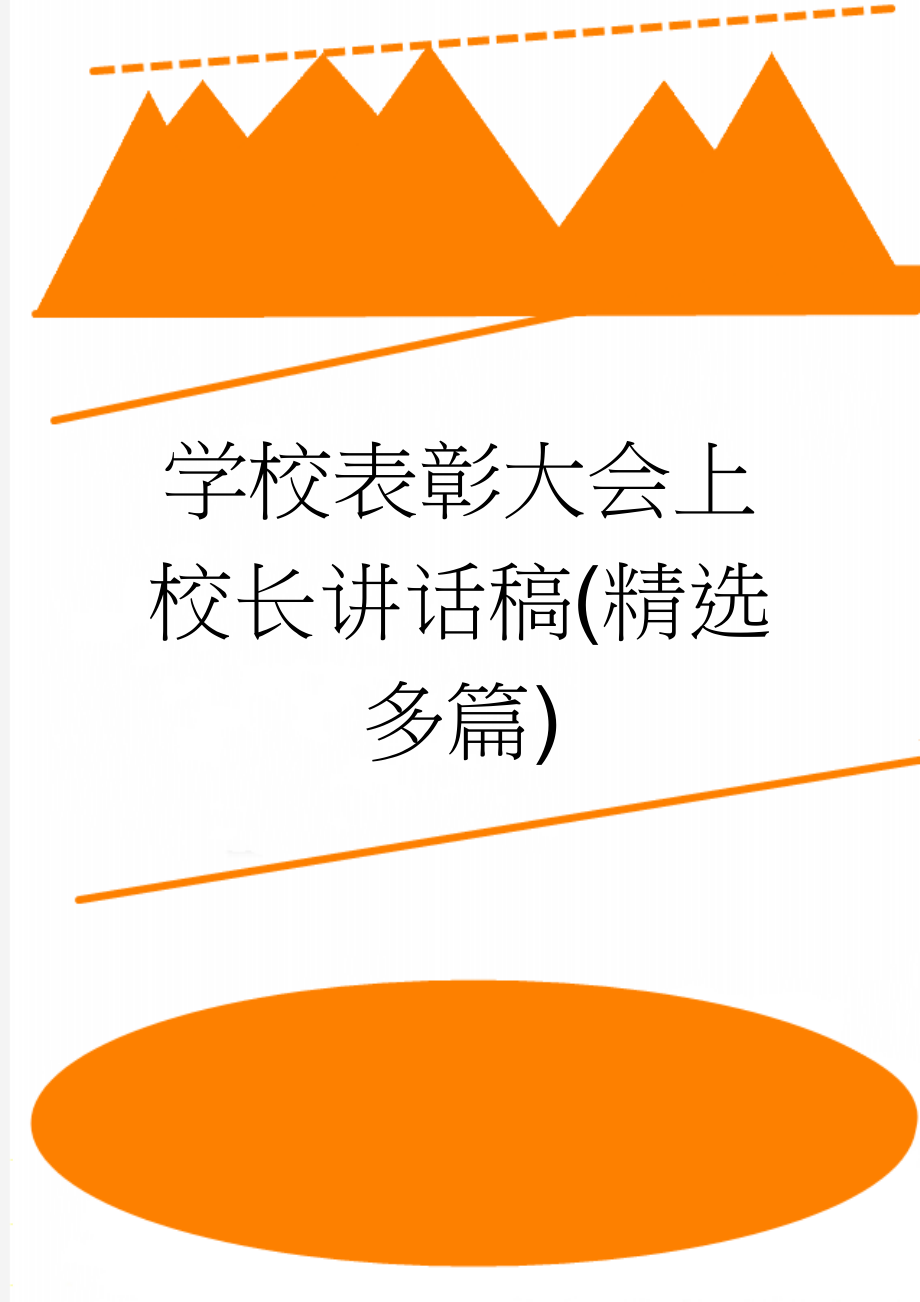 学校表彰大会上校长讲话稿(精选多篇)